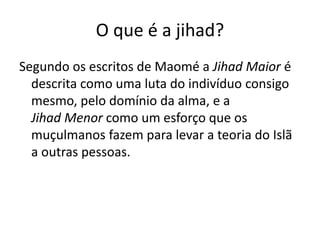 O que é a jihad?

Segundo os escritos de Maomé a Jihad Maior é descrita como uma luta do indivíduo consigo mesmo, pelo domínio da alma, e a Jihad Menor como um esforço que os muçulmanos fazem para levar a teoria do Islã a outras pessoas.